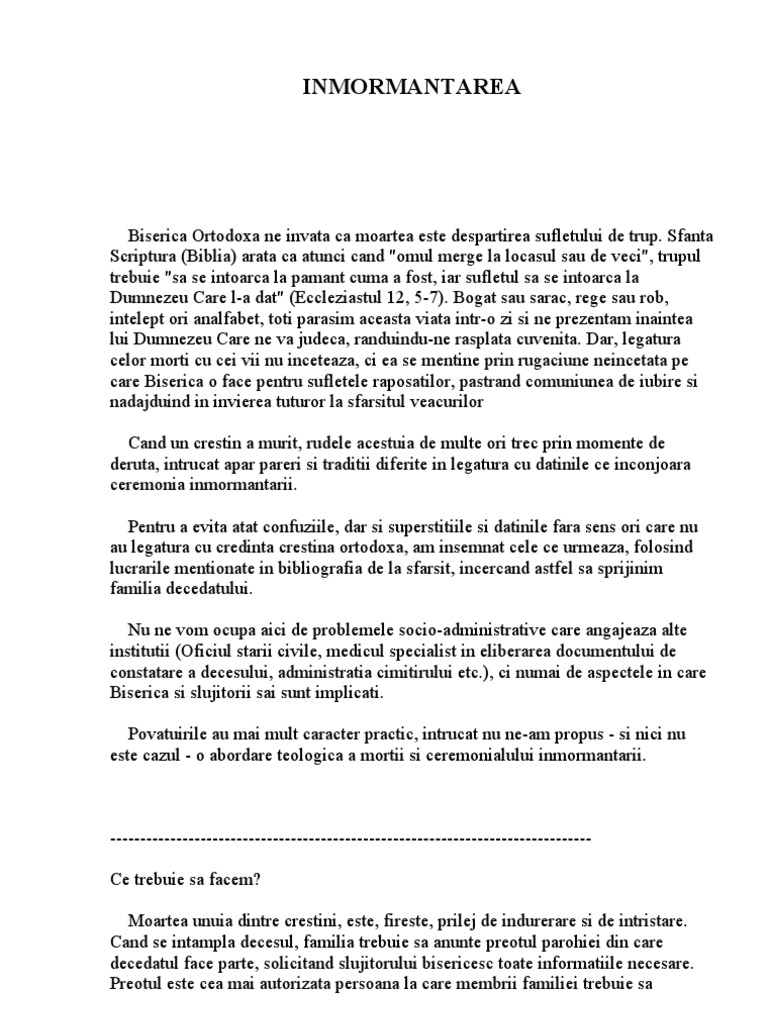 INMORMANTAREA

Biserica Ortodoxa ne invata ca moartea este despartirea sufletului de trup. Sfanta Scriptura (Biblia) arata ca atunci cand "omul merge la locasul sau de veci", trupul trebuie "sa se intoarca la pamant cuma a fost, iar sufletul sa se intoarca la Dumnezeu Care l-a dat" (Eccleziastul 12, 5-7). Bogat sau sarac, rege sau rob, intelept ori analfabet, toti parasim aceasta viata intr-o zi si ne prezentam inaintea lui Dumnezeu Care ne va judeca, randuindu-ne rasplata cuvenita. Dar, legatura celor morti cu cei vii nu inceteaza, ci ea se mentine prin rugaciune neincetata pe care Biserica o face pentru sufletele raposatilor, pastrand comuniunea de iubire si nadajduind in invierea tuturor la sfarsitul veacurilor

Cand un crestin a murit, rudele acestuia de multe ori trec prin momente de deruta, intrucat apar pareri si traditii diferite in legatura cu datinile ce inconjoara ceremonia inmormantarii.

Pentru a evita atat confuziile, dar si superstitiile si datinile fara sens ori care nu au legatura cu credinta crestina ortodoxa, am insemnat cele ce urmeaza, folosind lucrarile mentionate in bibliografia de la sfarsit, incercand astfel sa sprijinim familia decedatului.

Nu ne vom ocupa aici de problemele socio-administrative care angajeaza alte institutii (Oficiul starii civile, medicul specialist in eliberarea documentului de constatare a decesului, administratia cimitirului etc.), ci numai de aspectele in care Biserica si slujitorii sai sunt implicati.

Povatuirile au mai mult caracter practic, intrucat nu ne-am propus - si nici nu este cazul - o abordare teologica a mortii si ceremonialului inmormantarii.

--------------------------------------------------------------------------------

Ce trebuie sa facem?

Moartea unuia dintre crestini, este, fireste, prilej de indurerare si de intristare. Cand se intampla decesul, familia trebuie sa anunte preotul parohiei din care decedatul face parte, solicitand slujitorului bisericesc toate informatiile necesare. Preotul este cea mai autorizata persoana la care membrii familiei trebuie sa